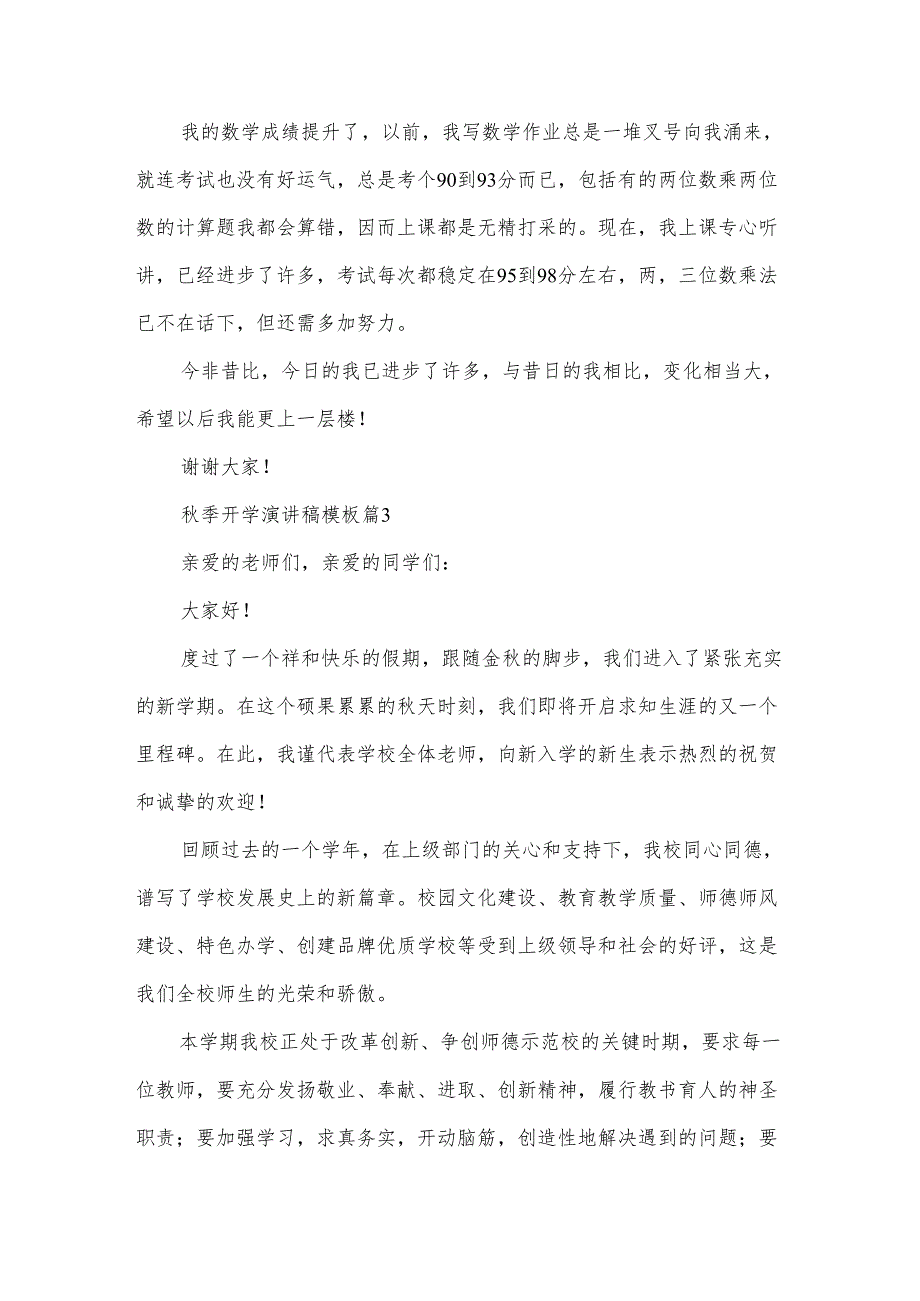 我的数学成绩提升了，以前，我写数学作业总是一堆叉号向我涌来，就连考试也没有好运气，总是考个90到93分而已，包括有的两位数乘两位数的计算题我都会算错，因而上课都是无精打采的。现在，我上课专心听讲，已经进步了许多，考试每次都稳定在95到98分左右，两，三位数乘法已不在话下，但还需多加努力。

今非昔比，今日的我已进步了许多，与昔日的我相比，变化相当大，希望以后我能更上一层楼！

谢谢大家！

秋季开学演讲稿模板篇3

亲爱的老师们，亲爱的同学们：

大家好！

度过了一个祥和快乐的假期，跟随金秋的脚步，我们进入了紧张充实的新学期。在这个硕果累累的秋天时刻，我们即将开启求知生涯的又一个里程碑。在此，我谨代表学校全体老师，向新入学的新生表示热烈的祝贺和诚挚的欢迎！

回顾过去的一个学年，在上级部门的关心和支持下，我校同心同德，谱写了学校发展史上的新篇章。校园文化建设、教育教学质量、师德师风建设、特色办学、创建品牌优质学校等受到上级领导和社会的好评，这是我们全校师生的光荣和骄傲。

本学期我校正处于改革创新、争创师德示范校的关键时期，要求每一位教师，要充分发扬敬业、奉献、进取、创新精神，履行教书育人的神圣职责；要加强学习，求真务实，开动脑筋，创造性地解决遇到的问题；要